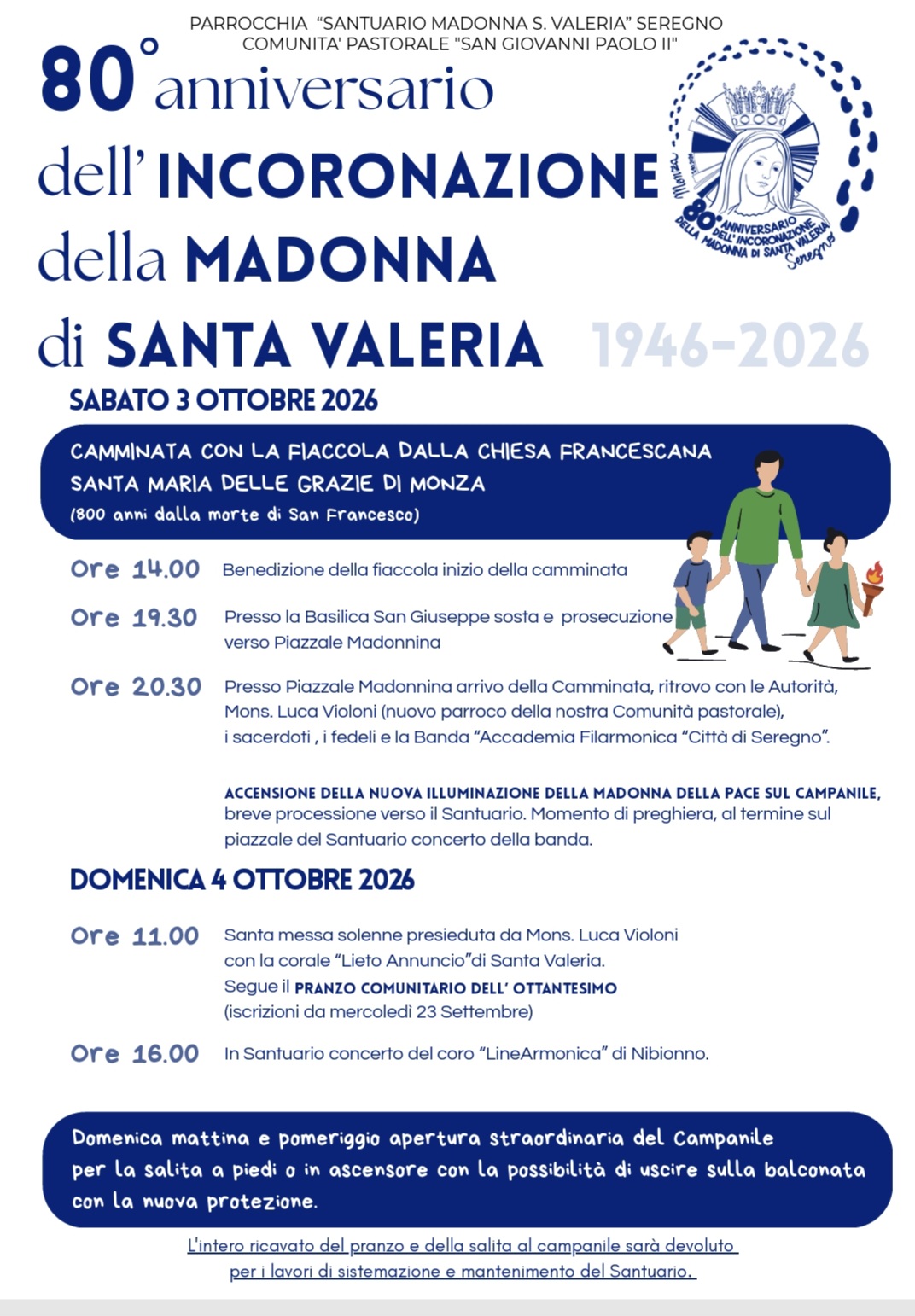 PARROCCHIA "SANTUARIO MADONNA S. VALERIA" SEREGNO
COMUNITA' PASTORALE "SAN GIOVANNI PAOLO II"

80° anniversario dell' INCORONAZIONE della MADONNA di SANTA VALERIA

1946-2026

Monza
80° ANNIVERSARIO DELL' INCORONAZIONE DELLA MADONNA DI SANTA VALERIA
Seregno

SABATO 3 OTTOBRE 2026

CAMMINATA CON LA FIACCOLA DALLA CHIESA FRANCESCANA SANTA MARIA DELLE GRAZIE DI MONZA
(800 anni dalla morte di San Francesco)

Ore 14.00 Benedizione della fiaccola inizio della camminata

Ore 19.30 Presso la Basilica San Giuseppe sosta e prosecuzione verso Piazzale Madonnina

Ore 20.30 Presso Piazzale Madonnina arrivo della Camminata, ritrovo con le Autorità, Mons. Luca Violoni (nuovo parroco della nostra Comunità pastorale), i sacerdoti , i fedeli e la Banda "Accademia Filarmonica "Città di Seregno".

ACCENSIONE DELLA NUOVA ILLUMINAZIONE DELLA MADONNA DELLA PACE SUL CAMPANILE, breve processione verso il Santuario. Momento di preghiera, al termine sul piazzale del Santuario concerto della banda.

DOMENICA 4 OTTOBRE 2026

Ore 11.00 Santa messa solenne presieduta da Mons. Luca Violoni con la corale "Lieto Annuncio"di Santa Valeria.
Segue il PRANZO COMUNITARIO DELL' OTTANTESIMO
(iscrizioni da mercoledì 23 Settembre)

Ore 16.00 In Santuario concerto del coro "LineArmonica" di Nibionno.

Domenica mattina e pomeriggio apertura straordinaria del Campanile per la salita a piedi o in ascensore con la possibilità di uscire sulla balconata con la nuova protezione.

L'intero ricavato del pranzo e della salita al campanile sarà devoluto per i lavori di sistemazione e mantenimento del Santuario.